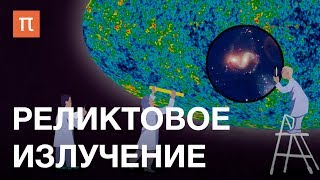 П

РЕЛИКТОВОЕ ИЗЛУЧЕНИЕ